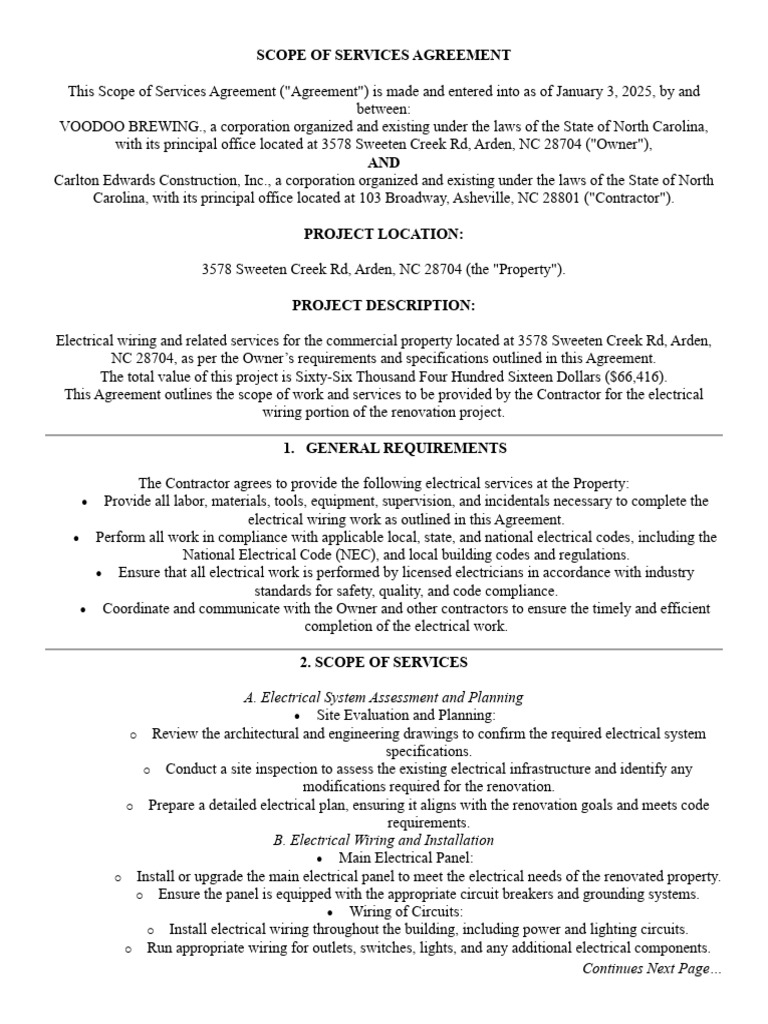 SCOPE OF SERVICES AGREEMENT

This Scope of Services Agreement ("Agreement") is made and entered into as of January 3, 2025, by and between:
VOODOO BREWING., a corporation organized and existing under the laws of the State of North Carolina, with its principal office located at 3578 Sweeten Creek Rd, Arden, NC 28704 ("Owner"),
AND
Carlton Edwards Construction, Inc., a corporation organized and existing under the laws of the State of North Carolina, with its principal office located at 103 Broadway, Asheville, NC 28801 ("Contractor").

PROJECT LOCATION:

3578 Sweeten Creek Rd, Arden, NC 28704 (the "Property").

PROJECT DESCRIPTION:

Electrical wiring and related services for the commercial property located at 3578 Sweeten Creek Rd, Arden, NC 28704, as per the Owner's requirements and specifications outlined in this Agreement.
The total value of this project is Sixty-Six Thousand Four Hundred Sixteen Dollars ($66,416).
This Agreement outlines the scope of work and services to be provided by the Contractor for the electrical wiring portion of the renovation project.

1. GENERAL REQUIREMENTS

The Contractor agrees to provide the following electrical services at the Property:
• Provide all labor, materials, tools, equipment, supervision, and incidentals necessary to complete the electrical wiring work as outlined in this Agreement.
• Perform all work in compliance with applicable local, state, and national electrical codes, including the National Electrical Code (NEC), and local building codes and regulations.
• Ensure that all electrical work is performed by licensed electricians in accordance with industry standards for safety, quality, and code compliance.
• Coordinate and communicate with the Owner and other contractors to ensure the timely and efficient completion of the electrical work.

2. SCOPE OF SERVICES

A. Electrical System Assessment and Planning
• Site Evaluation and Planning:
o Review the architectural and engineering drawings to confirm the required electrical system specifications.
o Conduct a site inspection to assess the existing electrical infrastructure and identify any modifications required for the renovation.
o Prepare a detailed electrical plan, ensuring it aligns with the renovation goals and meets code requirements.
B. Electrical Wiring and Installation
• Main Electrical Panel:
o Install or upgrade the main electrical panel to meet the electrical needs of the renovated property.
o Ensure the panel is equipped with the appropriate circuit breakers and grounding systems.
• Wiring of Circuits:
o Install electrical wiring throughout the building, including power and lighting circuits.
o Run appropriate wiring for outlets, switches, lights, and any additional electrical components.
Continues Next Page…